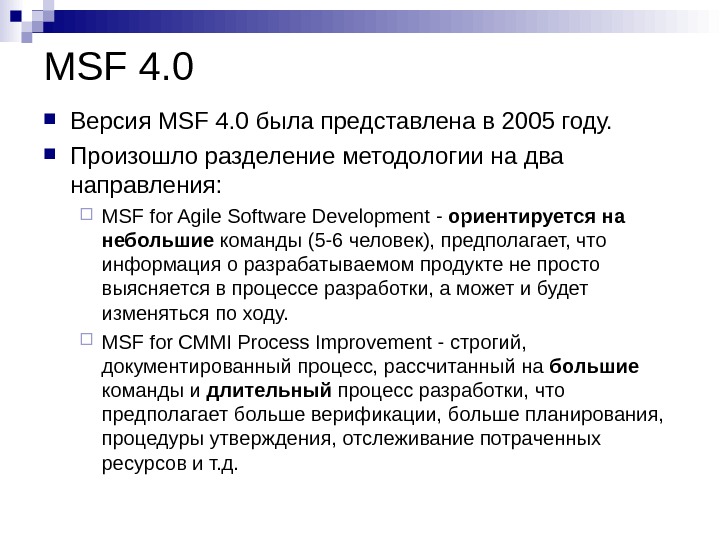 MSF 4.0

Версия MSF 4.0 была представлена в 2005 году.

Произошло разделение методологии на два направления:

MSF for Agile Software Development - ориентируется на небольшие команды (5-6 человек), предполагает, что информация о разрабатываемом продукте не просто выясняется в процессе разработки, а может и будет изменяться по ходу.

MSF for CMMI Process Improvement - строгий, документированный процесс, рассчитанный на большие команды и длительный процесс разработки, что предполагает больше верификации, больше планирования, процедуры утверждения, отслеживание потраченных ресурсов и т.д.